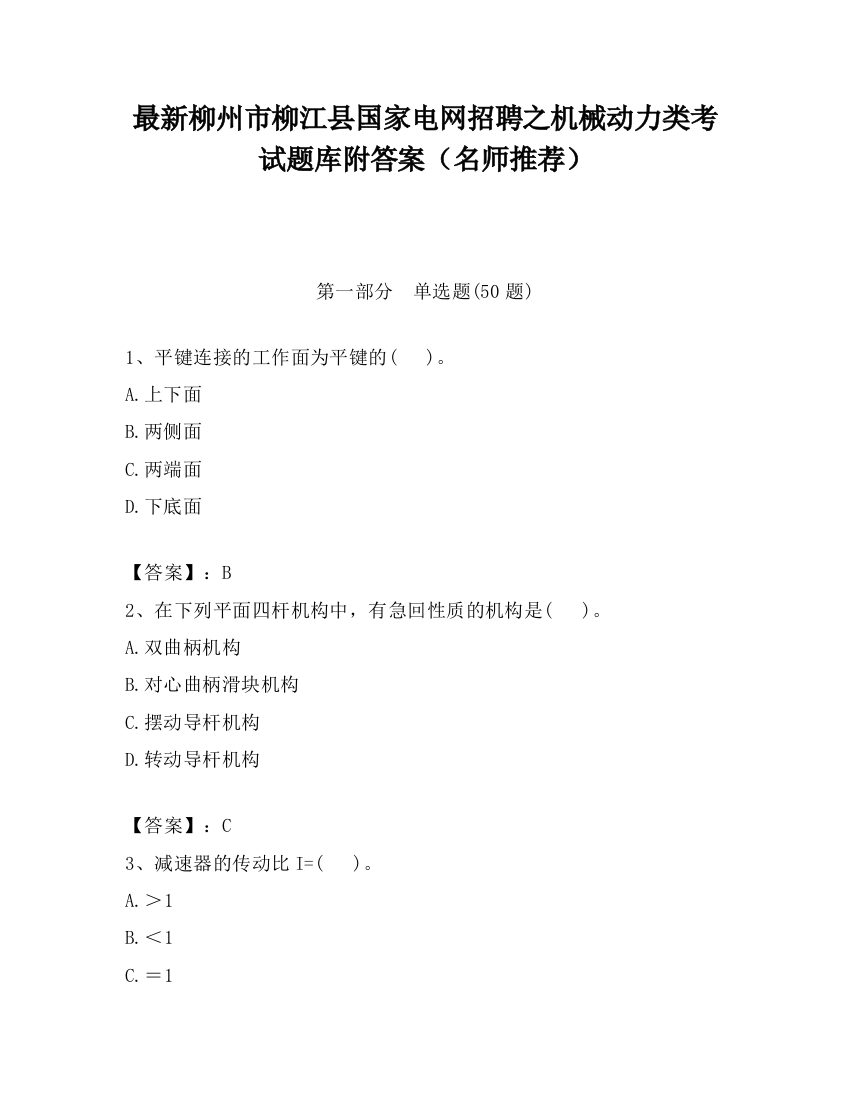 最新柳州市柳江县国家电网招聘之机械动力类考试题库附答案（名师推荐）

第一部分　单选题(50 题)

1、平键连接的工作面为平键的(　　)。

A.上下面

B.两侧面

C.两端面

D.下底面

【答案】：B

2、在下列平面四杆机构中，有急回性质的机构是(　　)。

A.双曲柄机构

B.对心曲柄滑块机构

C.摆动导杆机构

D.转动导杆机构

【答案】：C

3、减速器的传动比 I=(　　)。

A.＞1

B.＜1

C.＝1